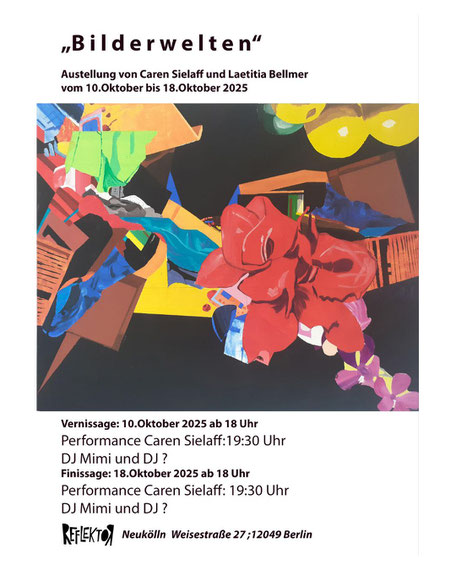 „Bilderwelten“

Austellung von Caren Sielaff und Laetitia Bellmer
vom 10.Oktober bis 18.Oktober 2025

Vernissage: 10.Oktober 2025 ab 18 Uhr
Performance Caren Sielaff:19:30 Uhr
DJ Mimi und DJ ?
Finissage: 18.Oktober 2025 ab 18 Uhr
Performance Caren Sielaff: 19:30 Uhr
DJ Mimi und DJ ?

REFLEKTOR Neukölln Weisestraße 27 ;12049 Berlin